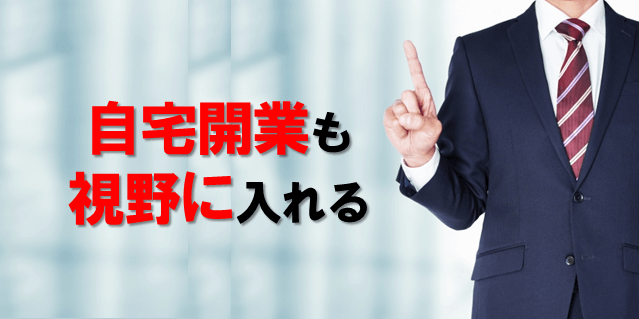 自宅開業も
視野に入れる